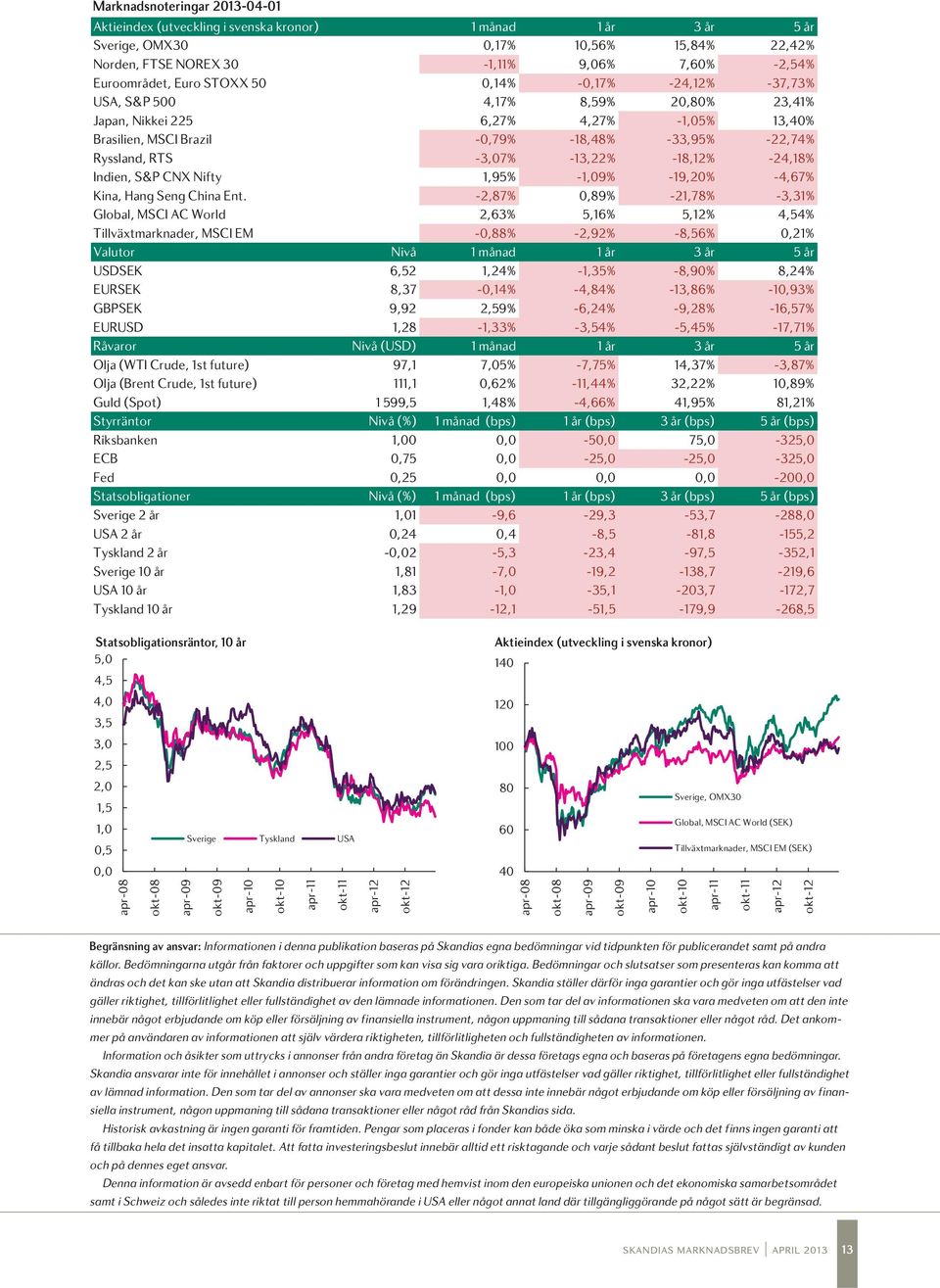 Marknadsnoteringar 2013-04-01

| Aktieindex (utveckling i svenska kronor) | | 1 månad | 1 år | 3 år | 5 år |
|---|---|---|---|---|---|
| Sverige, OMX30 | | 0,17% | 10,56% | 15,84% | 22,42% |
| Norden, FTSE NOREX 30 | | -1,11% | 9,06% | 7,60% | -2,54% |
| Euroområdet, Euro STOXX 50 | | 0,14% | -0,17% | -24,12% | -37,73% |
| USA, S&P 500 | | 4,17% | 8,59% | 20,80% | 23,41% |
| Japan, Nikkei 225 | | 6,27% | 4,27% | -1,05% | 13,40% |
| Brasilien, MSCI Brazil | | -0,79% | -18,48% | -33,95% | -22,74% |
| Ryssland, RTS | | -3,07% | -13,22% | -18,12% | -24,18% |
| Indien, S&P CNX Nifty | | 1,95% | -1,09% | -19,20% | -4,67% |
| Kina, Hang Seng China Ent. | | -2,87% | 0,89% | -21,78% | -3,31% |
| Global, MSCI AC World | | 2,63% | 5,16% | 5,12% | 4,54% |
| Tillväxtmarknader, MSCI EM | | -0,88% | -2,92% | -8,56% | 0,21% |
| Valutor | Nivå | 1 månad | 1 år | 3 år | 5 år |
| USDSEK | 6,52 | 1,24% | -1,35% | -8,90% | 8,24% |
| EURSEK | 8,37 | -0,14% | -4,84% | -13,86% | -10,93% |
| GBPSEK | 9,92 | 2,59% | -6,24% | -9,28% | -16,57% |
| EURUSD | 1,28 | -1,33% | -3,54% | -5,45% | -17,71% |
| Råvaror | Nivå (USD) | 1 månad | 1 år | 3 år | 5 år |
| Olja (WTI Crude, 1st future) | 97,1 | 7,05% | -7,75% | 14,37% | -3,87% |
| Olja (Brent Crude, 1st future) | 111,1 | 0,62% | -11,44% | 32,22% | 10,89% |
| Guld (Spot) | 1 599,5 | 1,48% | -4,66% | 41,95% | 81,21% |
| Styrräntor | Nivå (%) | 1 månad (bps) | 1 år (bps) | 3 år (bps) | 5 år (bps) |
| Riksbanken | 1,00 | 0,0 | -50,0 | 75,0 | -325,0 |
| ECB | 0,75 | 0,0 | -25,0 | -25,0 | -325,0 |
| Fed | 0,25 | 0,0 | 0,0 | 0,0 | -200,0 |
| Statsobligationer | Nivå (%) | 1 månad (bps) | 1 år (bps) | 3 år (bps) | 5 år (bps) |
| Sverige 2 år | 1,01 | -9,6 | -29,3 | -53,7 | -288,0 |
| USA 2 år | 0,24 | 0,4 | -8,5 | -81,8 | -155,2 |
| Tyskland 2 år | -0,02 | -5,3 | -23,4 | -97,5 | -352,1 |
| Sverige 10 år | 1,81 | -7,0 | -19,2 | -138,7 | -219,6 |
| USA 10 år | 1,83 | -1,0 | -35,1 | -203,7 | -172,7 |
| Tyskland 10 år | 1,29 | -12,1 | -51,5 | -179,9 | -268,5 |

Statsobligationsräntor, 10 år
5,0
4,5
4,0
3,5
3,0
2,5
2,0
1,5
1,0
0,5
0,0
Sverige Tyskland USA
apr-08 okt-08 apr-09 okt-09 apr-10 okt-10 apr-11 okt-11 apr-12 okt-12

Aktieindex (utveckling i svenska kronor)
140
120
100
80
60
40
Sverige, OMX30
Global, MSCI AC World (SEK)
Tillväxtmarknader, MSCI EM (SEK)
apr-08 okt-08 apr-09 okt-09 apr-10 okt-10 apr-11 okt-11 apr-12 okt-12

Begränsning av ansvar: Informationen i denna publikation baseras på Skandias egna bedömningar vid tidpunkten för publicerandet samt på andra källor. Bedömningarna utgår från faktorer och uppgifter som kan visa sig vara oriktiga. Bedömningar och slutsatser som presenteras kan komma att ändras och det kan ske utan att Skandia distribuerar information om förändringen. Skandia ställer därför inga garantier och gör inga utfästelser vad gäller riktighet, tillförlitlighet eller fullständighet av den lämnade informationen. Den som tar del av informationen ska vara medveten om att den inte innebär något erbjudande om köp eller försäljning av finansiella instrument, någon uppmaning till sådana transaktioner eller något råd. Det ankommer på användaren av informationen att själv värdera riktigheten, tillförlitligheten och fullständigheten av informationen.

Information och åsikter som uttrycks i annonser från andra företag än Skandia är dessa företags egna och baseras på företagens egna bedömningar. Skandia ansvarar inte för innehållet i annonser och ställer inga garantier och gör inga utfästelser vad gäller riktighet, tillförlitlighet eller fullständighet av lämnad information. Den som tar del av annonser ska vara medveten om att dessa inte innebär något erbjudande om köp eller försäljning av finansiella instrument, någon uppmaning till sådana transaktioner eller något råd från Skandias sida.

Historisk avkastning är ingen garanti för framtiden. Pengar som placeras i fonder kan både öka som minska i värde och det finns ingen garanti att få tillbaka hela det insatta kapitalet. Att fatta investeringsbeslut innebär alltid ett risktagande och varje sådant beslut fattas självständigt av kunden och på dennes eget ansvar.

Denna information är avsedd enbart för personer och företag med hemvist inom den europeiska unionen och det ekonomiska samarbetsområdet samt i Schweiz och således inte riktat till person hemmahörande i USA eller något annat land där tillgängliggörande på något sätt är begränsad.

SKANDIAS MARKNADSBREV | APRIL 2013 13